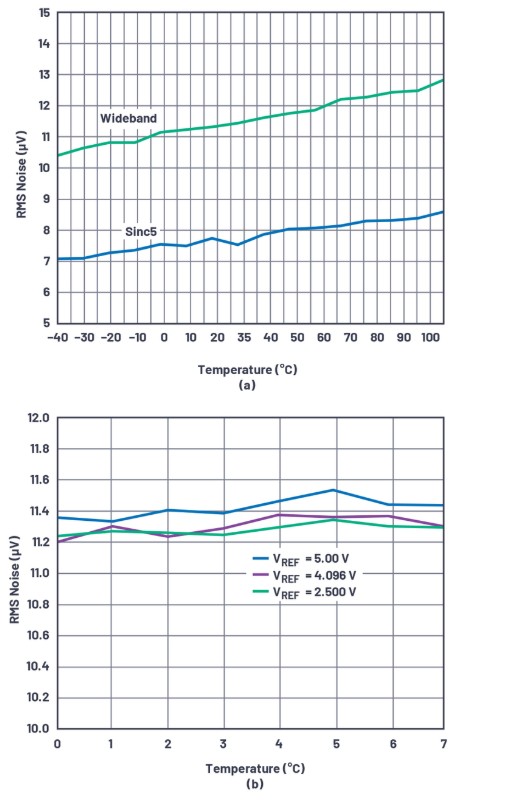 15
14
13
12
11
10
9
8
7
6
5
RMS Noise (µV)
Wideband
Sinc5
–40 –30 –20 –10 0 10 20 35 40 50 60 70 80 90 100
Temperature (°C)
(a)

12.0
11.8
11.6
11.4
11.2
11.0
10.8
10.6
10.4
10.2
10.0
RMS Noise (µV)
$V_{REF}$ = 5.00 V
$V_{REF}$ = 4.096 V
$V_{REF}$ = 2.500 V
0 1 2 3 4 5 6 7
Temperature (°C)
(b)